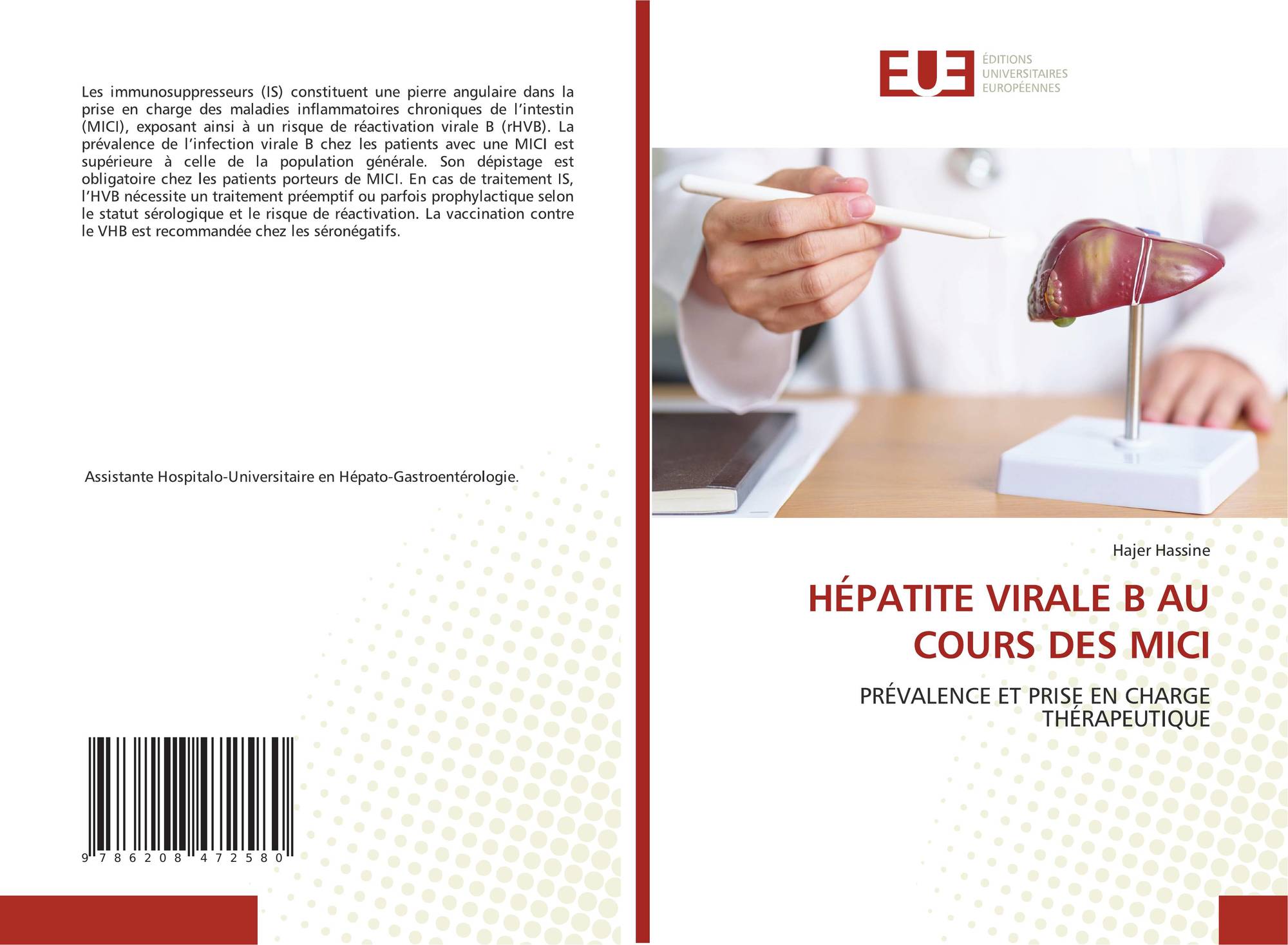 Les immunosuppresseurs (IS) constituent une pierre angulaire dans la prise en charge des maladies inflammatoires chroniques de l'intestin (MICI), exposant ainsi à un risque de réactivation virale B (rHVB). La prévalence de l'infection virale B chez les patients avec une MICI est supérieure à celle de la population générale. Son dépistage est obligatoire chez les patients porteurs de MICI. En cas de traitement IS, l'HVB nécessite un traitement préemptif ou parfois prophylactique selon le statut sérologique et le risque de réactivation. La vaccination contre le VHB est recommandée chez les séronégatifs.

Assistante Hospitalo-Universitaire en Hépato-Gastroentérologie.

9 786208 472580

EUE
ÉDITIONS
UNIVERSITAIRES
EUROPÉENNES

Hajer Hassine

HÉPATITE VIRALE B AU COURS DES MICI

PRÉVALENCE ET PRISE EN CHARGE THÉRAPEUTIQUE